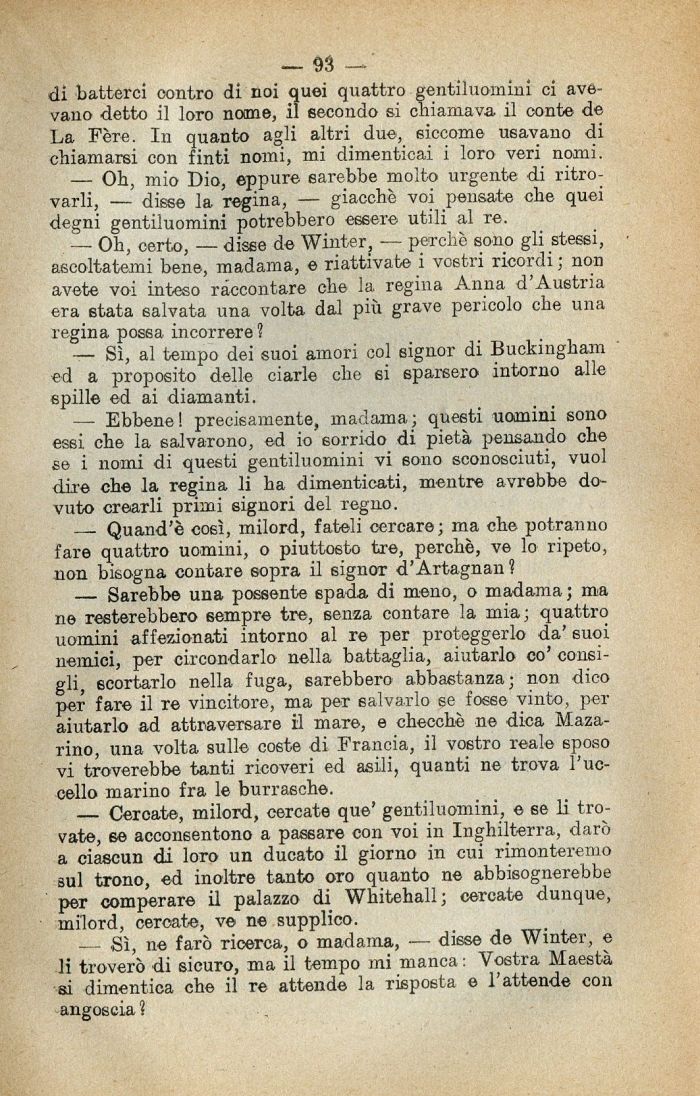 — 93 —

di batterci contro di noi quei quattro gentiluomini ci avevano detto il loro nome, il secondo si chiamava il conte de La Fère. In quanto agli altri due, siccome usavano di chiamarsi con finti nomi, mi dimenticai i loro veri nomi.

— Oh, mio Dio, eppure sarebbe molto urgente di ritrovarli, — disse la regina, — giacchè voi pensate che quei degni gentiluomini potrebbero essere utili al re.

— Oh, certo, — disse de Winter, — perchè sono gli stessi, ascoltatemi bene, madama, e riattivate i vostri ricordi; non avete voi inteso raccontare che la regina Anna d'Austria era stata salvata una volta dal più grave pericolo che una regina possa incorrere?

— Sì, al tempo dei suoi amori col signor di Buckingham ed a proposito delle ciarle che si sparsero intorno alle spille ed ai diamanti.

— Ebbene! precisamente, madama; questi uomini sono essi che la salvarono, ed io sorrido di pietà pensando che se i nomi di questi gentiluomini vi sono sconosciuti, vuol dire che la regina li ha dimenticati, mentre avrebbe dovuto crearli primi signori del regno.

— Quand'è così, milord, fateli cercare; ma che potranno fare quattro uomini, o piuttosto tre, perchè, ve lo ripeto, non bisogna contare sopra il signor d'Artagnan?

— Sarebbe una possente spada di meno, o madama; ma ne resterebbero sempre tre, senza contare la mia; quattro uomini affezionati intorno al re per proteggerlo da' suoi nemici, per circondarlo nella battaglia, aiutarlo co' consigli, scortarlo nella fuga, sarebbero abbastanza; non dico per fare il re vincitore, ma per salvarlo se fosse vinto, per aiutarlo ad attraversare il mare, e checchè ne dica Mazarino, una volta sulle coste di Francia, il vostro reale sposo vi troverebbe tanti ricoveri ed asili, quanti ne trova l'uccello marino fra le burrasche.

— Cercate, milord, cercate que' gentiluomini, e se li trovate, se acconsentono a passare con voi in Inghilterra, darò a ciascun di loro un ducato il giorno in cui rimonteremo sul trono, ed inoltre tanto oro quanto ne abbisognerebbe per comperare il palazzo di Whitehall; cercate dunque, milord, cercate, ve ne supplico.

— Sì, ne farò ricerca, o madama, — disse de Winter, e li troverò di sicuro, ma il tempo mi manca: Vostra Maestà si dimentica che il re attende la risposta e l'attende con angoscia?